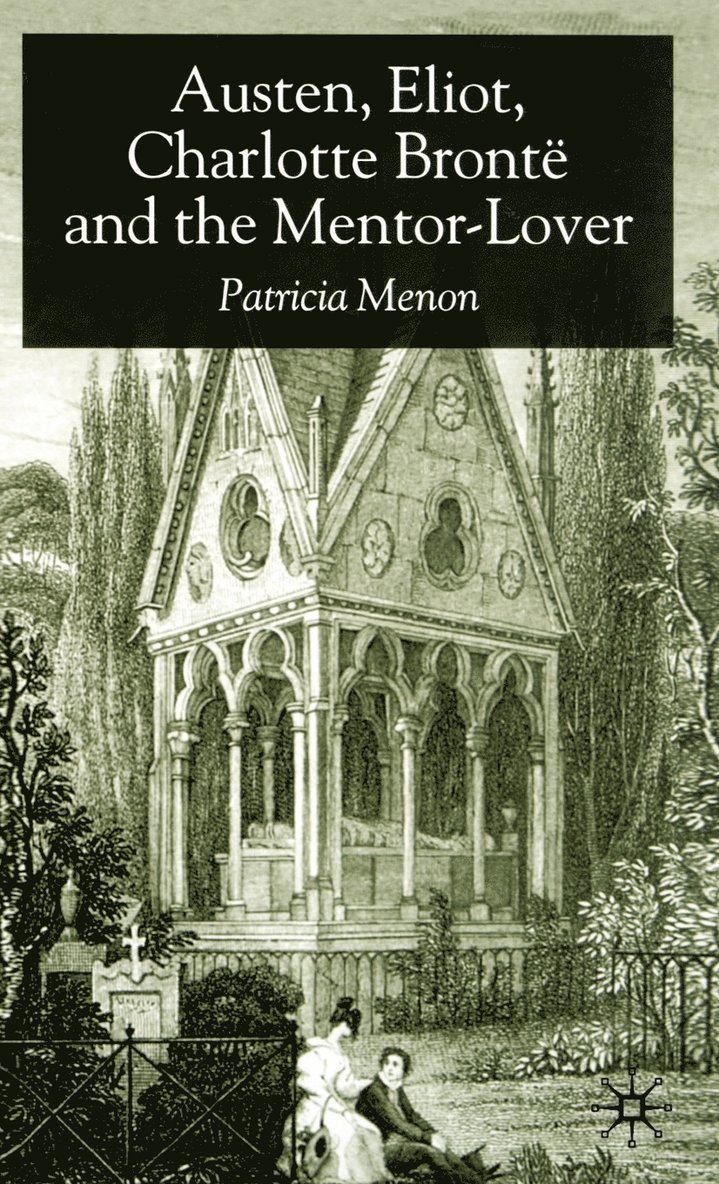 Austen, Eliot, Charlotte Brontë and the Mentor-Lover

Patricia Menon